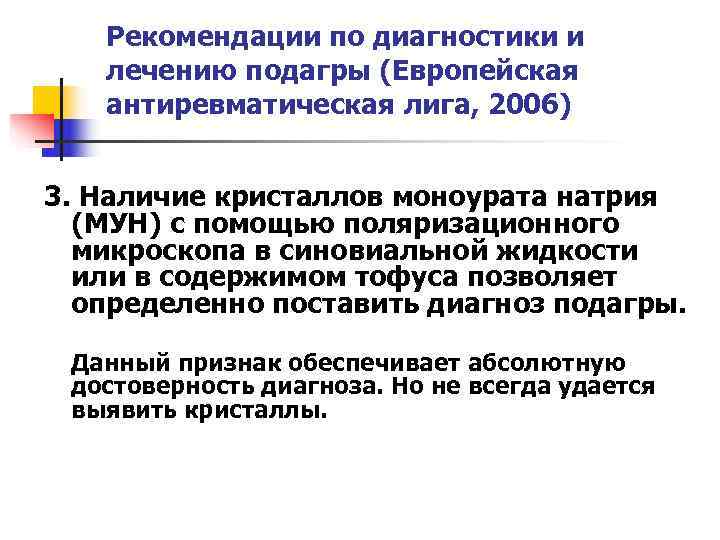 Рекомендации по диагностики и лечению подагры (Европейская антиревматическая лига, 2006)

3. Наличие кристаллов моноурата натрия (МУН) с помощью поляризационного микроскопа в синовиальной жидкости или в содержимом тофуса позволяет определенно поставить диагноз подагры.

Данный признак обеспечивает абсолютную достоверность диагноза. Но не всегда удается выявить кристаллы.